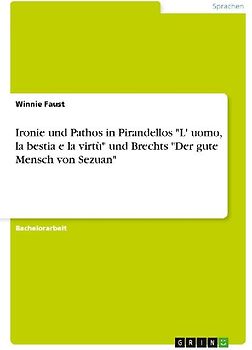 Sprachen

Winnie Faust

Ironie und Pathos in Pirandellos "L' uomo, la bestia e la virtù" und Brechts "Der gute Mensch von Sezuan"

Bachelorarbeit

GRIN